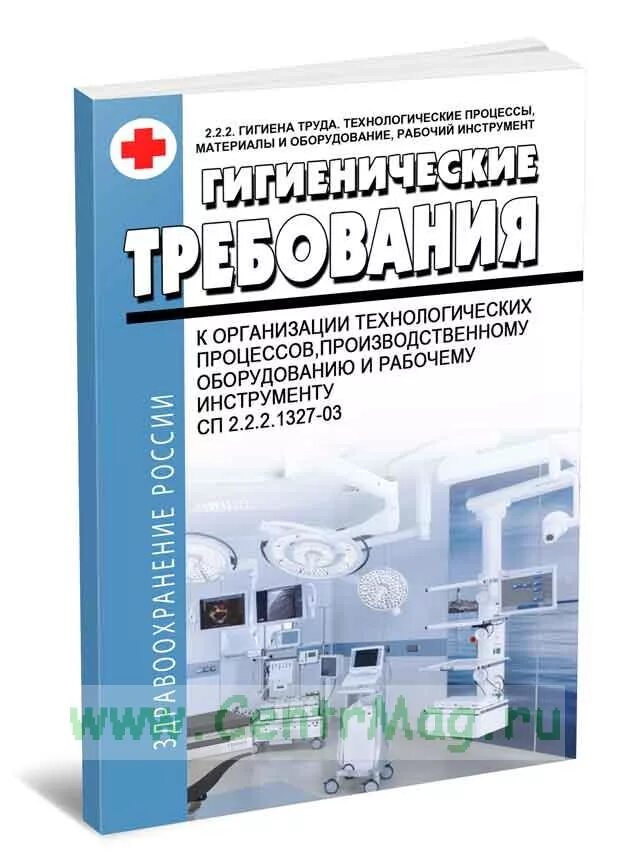 2.2.2. ГИГИЕНА ТРУДА. ТЕХНОЛОГИЧЕСКИЕ ПРОЦЕССЫ, МАТЕРИАЛЫ И ОБОРУДОВАНИЕ, РАБОЧИЙ ИНСТРУМЕНТ

ГИГИЕНИЧЕСКИЕ

ТРЕБОВАНИЯ

К ОРГАНИЗАЦИИ ТЕХНОЛОГИЧЕСКИХ ПРОЦЕССОВ,ПРОИЗВОДСТВЕННОМУ ОБОРУДОВАНИЮ И РАБОЧЕМУ ИНСТРУМЕНТУ
СП 2.2.2.1327-03

ЗДРАВООХРАНЕНИЕ РОССИИ

www.CentrMag.ru